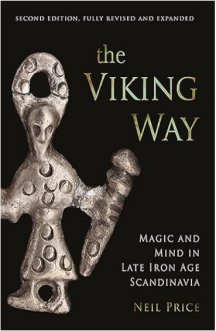 SECOND EDITION, FULLY REVISED AND EXPANDED

the VIKING WAY

MAGIC AND MIND IN LATE IRON AGE SCANDINAVIA

NEIL PRICE